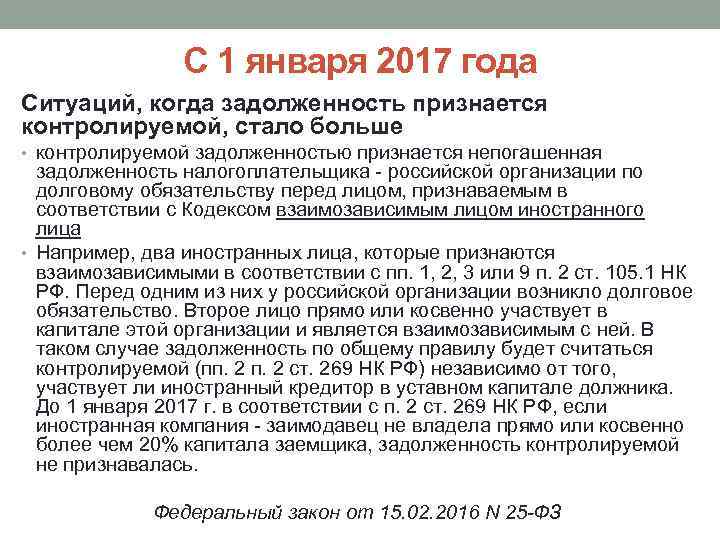 С 1 января 2017 года

Ситуаций, когда задолженность признается контролируемой, стало больше

• контролируемой задолженностью признается непогашенная задолженность налогоплательщика - российской организации по долговому обязательству перед лицом, признаваемым в соответствии с Кодексом взаимозависимым лицом иностранного лица

• Например, два иностранных лица, которые признаются взаимозависимыми в соответствии с пп. 1, 2, 3 или 9 п. 2 ст. 105.1 НК РФ. Перед одним из них у российской организации возникло долговое обязательство. Второе лицо прямо или косвенно участвует в капитале этой организации и является взаимозависимым с ней. В таком случае задолженность по общему правилу будет считаться контролируемой (пп. 2 п. 2 ст. 269 НК РФ) независимо от того, участвует ли иностранный кредитор в уставном капитале должника. До 1 января 2017 г. в соответствии с п. 2 ст. 269 НК РФ, если иностранная компания - заимодавец не владела прямо или косвенно более чем 20% капитала заемщика, задолженность контролируемой не признавалась.

Федеральный закон от 15.02.2016 N 25-ФЗ